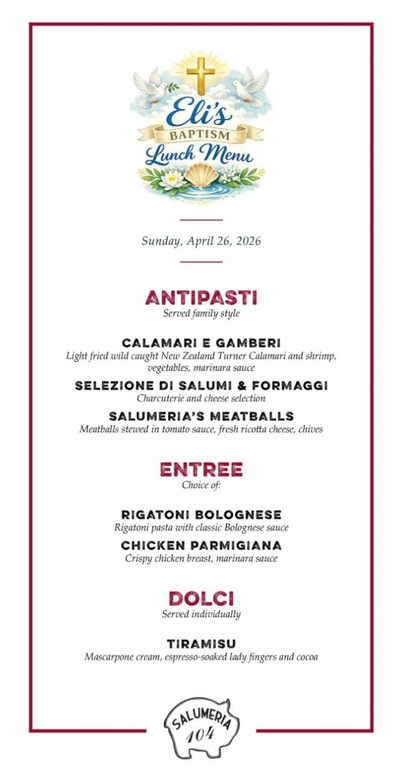 Eli's
BAPTISM
Lunch Menu

Sunday, April 26, 2026

ANTIPASTI
Served family style

CALAMARI E GAMBERI
Light fried wild caught New Zealand Turner Calamari and shrimp, vegetables, marinara sauce

SELEZIONE DI SALUMI & FORMAGGI
Charcuterie and cheese selection

SALUMERIA'S MEATBALLS
Meatballs stewed in tomato sauce, fresh ricotta cheese, chives

ENTREE
Choice of:

RIGATONI BOLOGNESE
Rigatoni pasta with classic Bolognese sauce

CHICKEN PARMIGIANA
Crispy chicken breast, marinara sauce

DOLCI
Served individually

TIRAMISU
Mascarpone cream, espresso-soaked lady fingers and cocoa

SALUMERIA
104